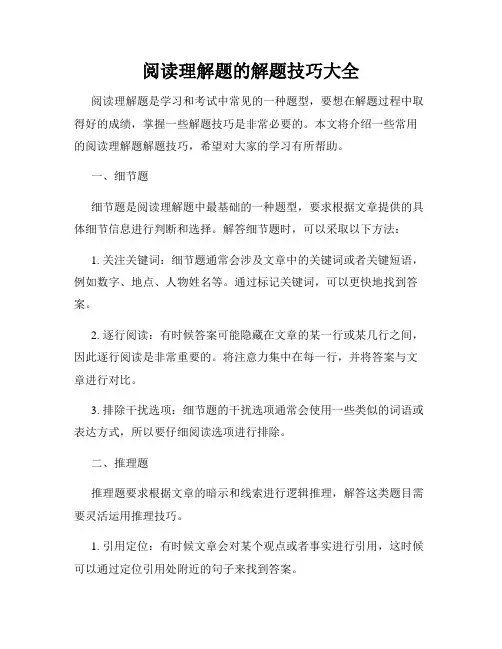 阅读理解题的解题技巧大全

阅读理解题是学习和考试中常见的一种题型，要想在解题过程中取得好的成绩，掌握一些解题技巧是非常必要的。本文将介绍一些常用的阅读理解题解题技巧，希望对大家的学习有所帮助。

一、细节题

细节题是阅读理解题中最基础的一种题型，要求根据文章提供的具体细节信息进行判断和选择。解答细节题时，可以采取以下方法：

1. 关注关键词：细节题通常会涉及文章中的关键词或者关键短语，例如数字、地点、人物姓名等。通过标记关键词，可以更快地找到答案。

2. 逐行阅读：有时候答案可能隐藏在文章的某一行或某几行之间，因此逐行阅读是非常重要的。将注意力集中在每一行，并将答案与文章进行对比。

3. 排除干扰选项：细节题的干扰选项通常会使用一些类似的词语或表达方式，所以要仔细阅读选项进行排除。

二、推理题

推理题要求根据文章的暗示和线索进行逻辑推理，解答这类题目需要灵活运用推理技巧。

1. 引用定位：有时候文章会对某个观点或者事实进行引用，这时候可以通过定位引用处附近的句子来找到答案。